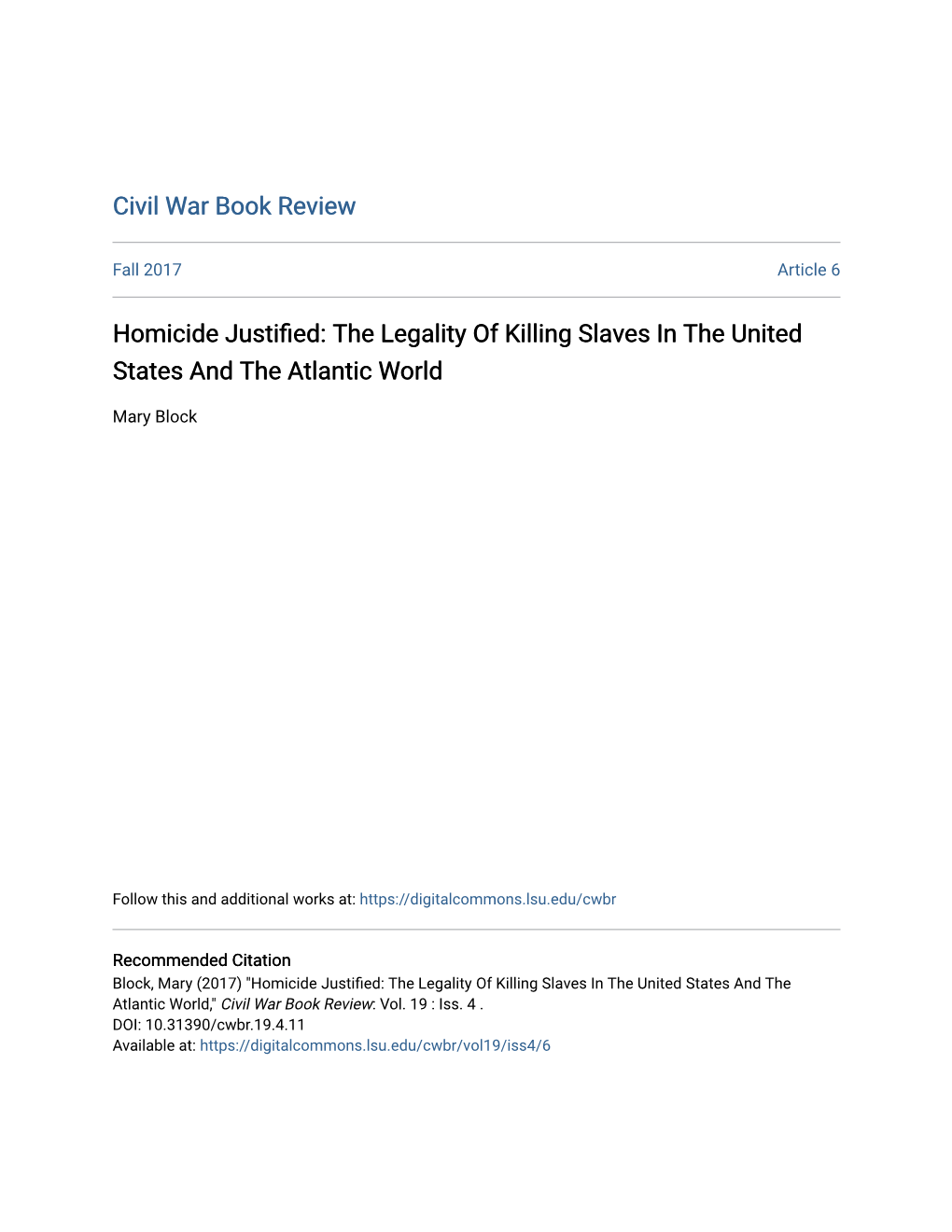 Civil War Book Review

Fall 2017

Article 6

Homicide Justified: The Legality Of Killing Slaves In The United States And The Atlantic World

Mary Block

Follow this and additional works at: https://digitalcommons.lsu.edu/cwbr

Recommended Citation
Block, Mary (2017) "Homicide Justified: The Legality Of Killing Slaves In The United States And The Atlantic World," Civil War Book Review: Vol. 19 : Iss. 4 .
DOI: 10.31390/cwbr.19.4.11
Available at: https://digitalcommons.lsu.edu/cwbr/vol19/iss4/6